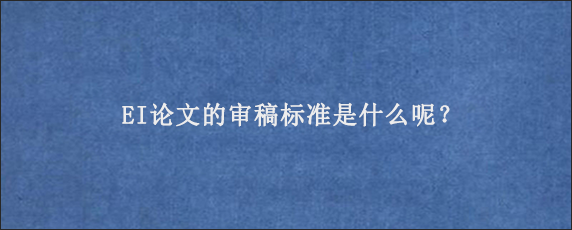 EI论文的审稿标准是什么呢？